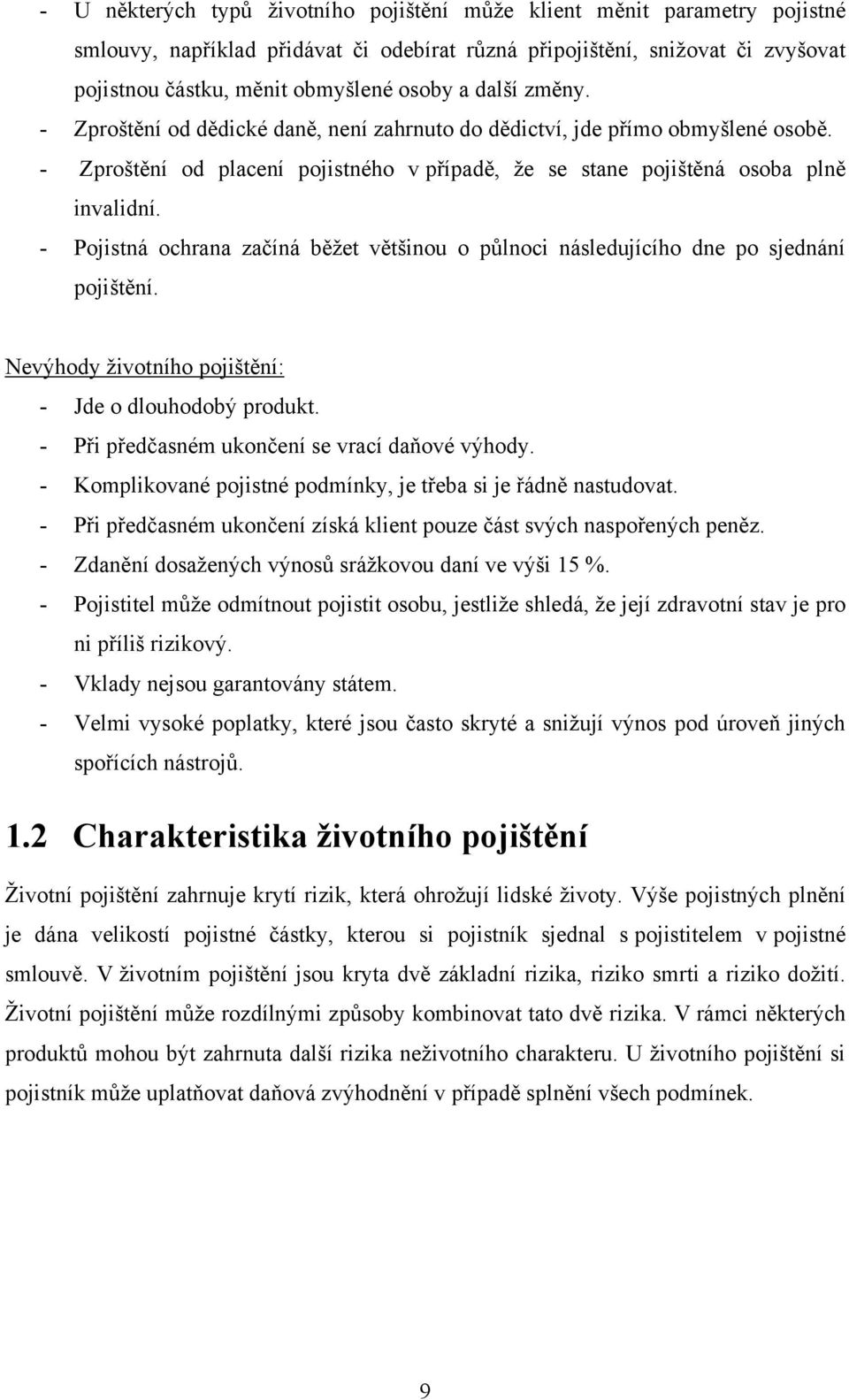 - U některých typů životního pojištění může klient měnit parametry pojistné smlouvy, například přidávat či odebírat různá připojištění, snižovat či zvyšovat pojistnou částku, měnit obmyšlené osoby a další změny.
- Zproštění od dědické daně, není zahrnuto do dědictví, jde přímo obmyšlené osobě.
- Zproštění od placení pojistného v případě, že se stane pojištěná osoba plně invalidní.
- Pojistná ochrana začíná běžet většinou o půlnoci následujícího dne po sjednání pojištění.

Nevýhody životního pojištění:
- Jde o dlouhodobý produkt.
- Při předčasném ukončení se vrací daňové výhody.
- Komplikované pojistné podmínky, je třeba si je řádně nastudovat.
- Při předčasném ukončení získá klient pouze část svých naspořených peněz.
- Zdanění dosažených výnosů srážkovou daní ve výši 15 %.
- Pojistitel může odmítnout pojistit osobu, jestliže shledá, že její zdravotní stav je pro ni příliš rizikový.
- Vklady nejsou garantovány státem.
- Velmi vysoké poplatky, které jsou často skryté a snižují výnos pod úroveň jiných spořících nástrojů.

1.2 Charakteristika životního pojištění

Životní pojištění zahrnuje krytí rizik, která ohrožují lidské životy. Výše pojistných plnění je dána velikostí pojistné částky, kterou si pojistník sjednal s pojistitelem v pojistné smlouvě. V životním pojištění jsou kryta dvě základní rizika, riziko smrti a riziko dožití. Životní pojištění může rozdílnými způsoby kombinovat tato dvě rizika. V rámci některých produktů mohou být zahrnuta další rizika neživotního charakteru. U životního pojištění si pojistník může uplatňovat daňová zvýhodnění v případě splnění všech podmínek.

9